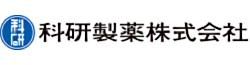 科研
科研製薬株式会社